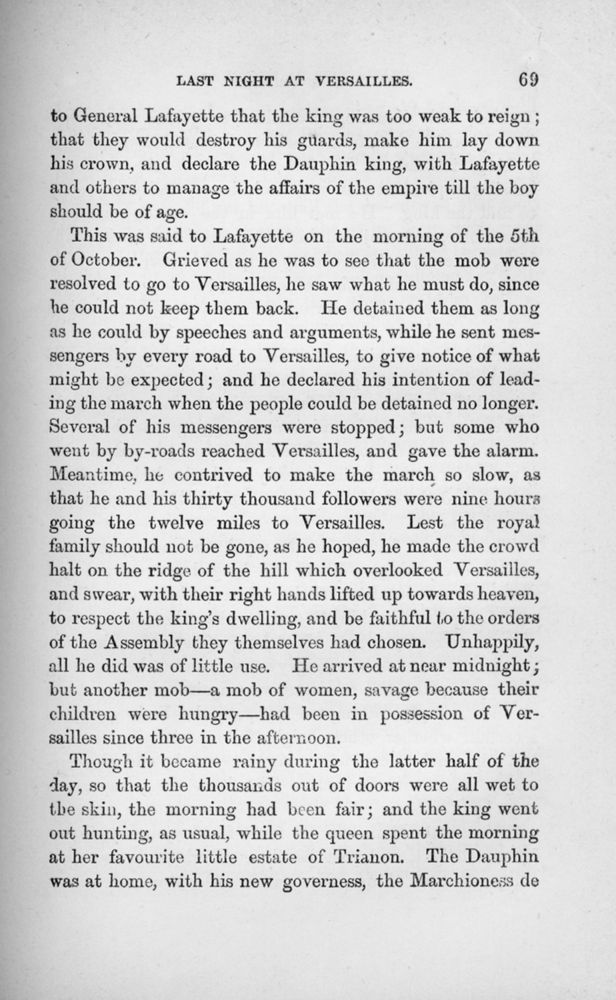 LAST NIGHT AT VERSAILLES. 69

to General Lafayette that the king was too weak to reign; that they would destroy his guards, make him lay down his crown, and declare the Dauphin king, with Lafayette and others to manage the affairs of the empire till the boy should be of age.

This was said to Lafayette on the morning of the 5th of October. Grieved as he was to see that the mob were resolved to go to Versailles, he saw what he must do, since he could not keep them back. He detained them as long as he could by speeches and arguments, while he sent messengers by every road to Versailles, to give notice of what might be expected; and he declared his intention of leading the march when the people could be detained no longer. Several of his messengers were stopped; but some who went by by-roads reached Versailles, and gave the alarm. Meantime, he contrived to make the march so slow, as that he and his thirty thousand followers were nine hours going the twelve miles to Versailles. Lest the royal family should not be gone, as he hoped, he made the crowd halt on the ridge of the hill which overlooked Versailles, and swear, with their right hands lifted up towards heaven, to respect the king's dwelling, and be faithful to the orders of the Assembly they themselves had chosen. Unhappily, all he did was of little use. He arrived at near midnight; but another mob—a mob of women, savage because their children were hungry—had been in possession of Versailles since three in the afternoon.

Though it became rainy during the latter half of the day, so that the thousands out of doors were all wet to the skin, the morning had been fair; and the king went out hunting, as usual, while the queen spent the morning at her favourite little estate of Trianon. The Dauphin was at home, with his new governess, the Marchioness de